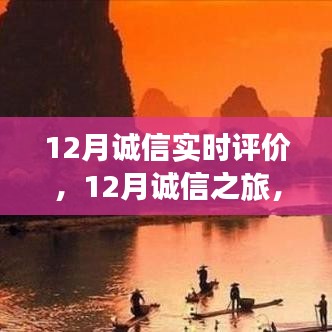 12月诚信实时评价，12月诚信之旅，